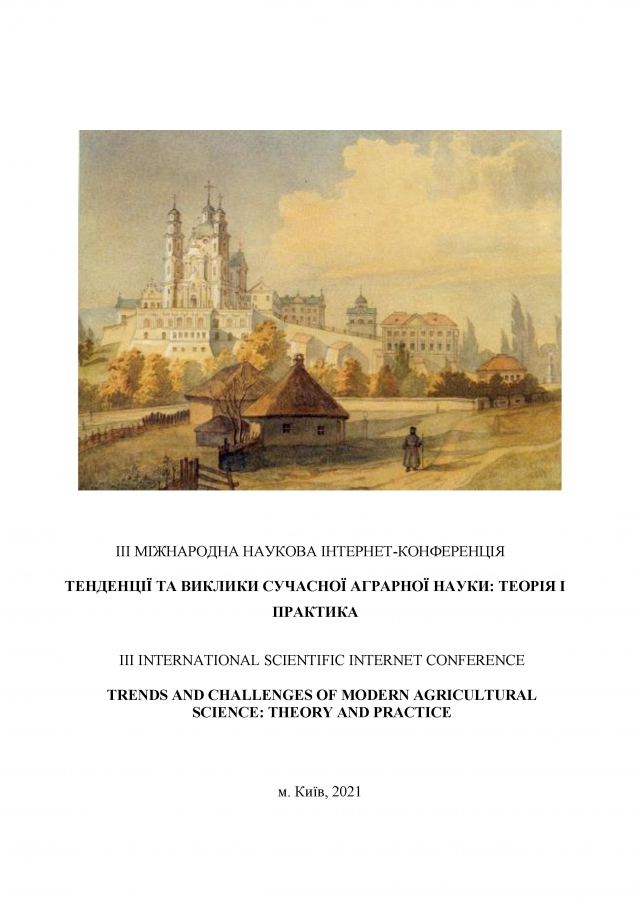 ІІІ МІЖНАРОДНА НАУКОВА ІНТЕРНЕТ-КОНФЕРЕНЦІЯ

ТЕНДЕНЦІЇ ТА ВИКЛИКИ СУЧАСНОЇ АГРАРНОЇ НАУКИ: ТЕОРІЯ І ПРАКТИКА

III INTERNATIONAL SCIENTIFIC INTERNET CONFERENCE

TRENDS AND CHALLENGES OF MODERN AGRICULTURAL SCIENCE: THEORY AND PRACTICE

м. Київ, 2021